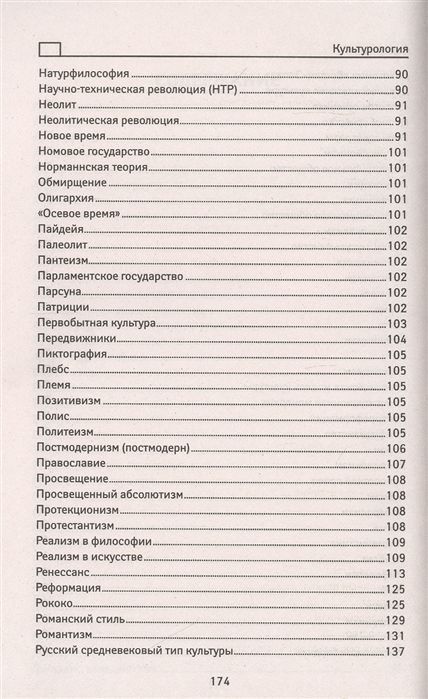 Культурология

Натурфилософия 90
Научно-техническая революция (НТР) 90
Неолит 91
Неолитическая революция 91
Новое время 91
Номовое государство 101
Норманнская теория 101
Обмирщение 101
Олигархия 101
«Осевое время» 101
Пайдейя 102
Палеолит 102
Пантеизм 102
Парламентское государство 102
Парсуна 102
Патриции 102
Первобытная культура 103
Передвижники 104
Пиктография 105
Плебс 105
Племя 105
Позитивизм 105
Полис 105
Политеизм 105
Постмодернизм (постмодерн) 106
Православие 107
Просвещение 108
Просвещенный абсолютизм 108
Протекционизм 108
Протестантизм 108
Реализм в философии 109
Реализм в искусстве 109
Ренессанс 113
Реформация 125
Рококо 125
Романский стиль 129
Романтизм 131
Русский средневековый тип культуры 137

174